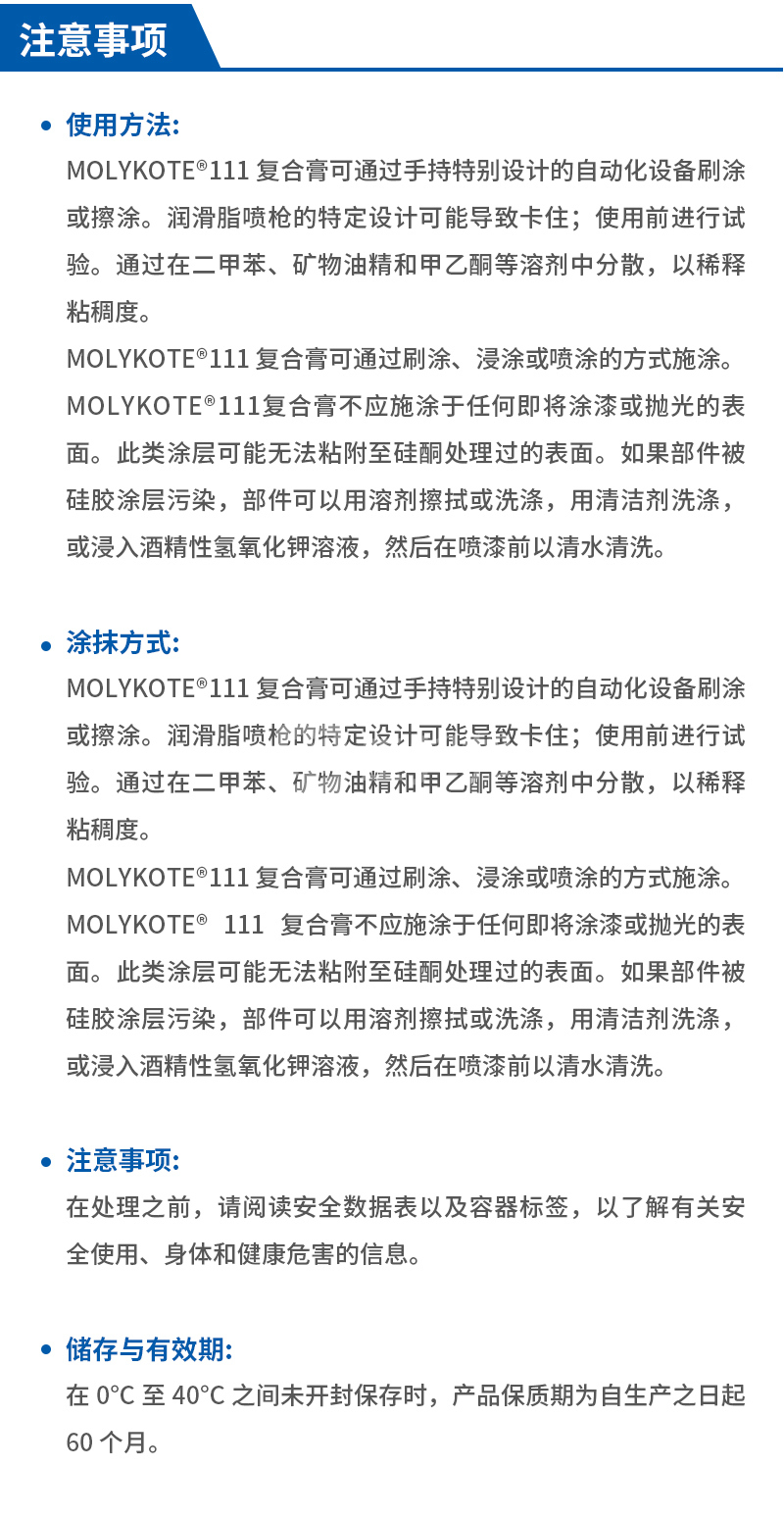 注意事项

• 使用方法:
MOLYKOTE®111 复合膏可通过手持特别设计的自动化设备刷涂或擦涂。润滑脂喷枪的特定设计可能导致卡住；使用前进行试验。通过在二甲苯、矿物油精和甲乙酮等溶剂中分散，以稀释粘稠度。
MOLYKOTE®111 复合膏可通过刷涂、浸涂或喷涂的方式施涂。
MOLYKOTE®111复合膏不应施涂于任何即将涂漆或抛光的表面。此类涂层可能无法粘附至硅酮处理过的表面。如果部件被硅胶涂层污染，部件可以用溶剂擦拭或洗涤，用清洁剂洗涤，或浸入酒精性氢氧化钾溶液，然后在喷漆前以清水清洗。

• 涂抹方式:
MOLYKOTE®111 复合膏可通过手持特别设计的自动化设备刷涂或擦涂。润滑脂喷枪的特定设计可能导致卡住；使用前进行试验。通过在二甲苯、矿物油精和甲乙酮等溶剂中分散，以稀释粘稠度。
MOLYKOTE®111 复合膏可通过刷涂、浸涂或喷涂的方式施涂。
MOLYKOTE® 111 复合膏不应施涂于任何即将涂漆或抛光的表面。此类涂层可能无法粘附至硅酮处理过的表面。如果部件被硅胶涂层污染，部件可以用溶剂擦拭或洗涤，用清洁剂洗涤，或浸入酒精性氢氧化钾溶液，然后在喷漆前以清水清洗。

• 注意事项:
在处理之前，请阅读安全数据表以及容器标签，以了解有关安全使用、身体和健康危害的信息。

• 储存与有效期:
在 0°C 至 40°C 之间未开封保存时，产品保质期为自生产之日起 60 个月。